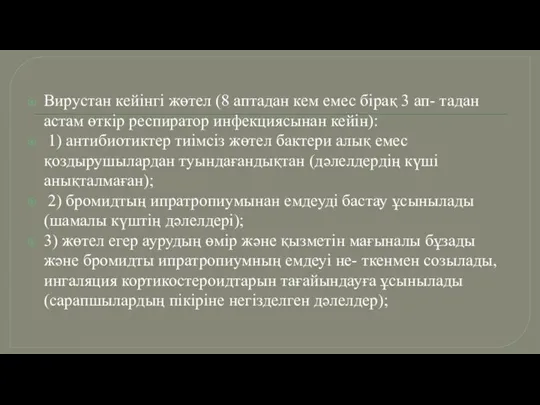 Вирустан кейінгі жөтел (8 аптадан кем емес бірақ 3 ап- тадан астам өткір респиратор инфекциясынан кейін):

1) антибиотиктер тиімсіз жөтел бактери алық емес қоздырушылардан туындағандықтан (дәлелдердің күші анықталмаған);

2) бромидтың ипратропиумынан емдеуді бастау ұсынылады (шамалы күштің дәлелдері);

3) жөтел егер аурудың өмір және қызметін мағыналы бұзады және бромидты ипратропиумның емдеуі не- ткенмен созылады, ингаляция кортикостероидтарын тағайындауға ұсынылады (сарапшылардың пікіріне негізделген дәлелдер);